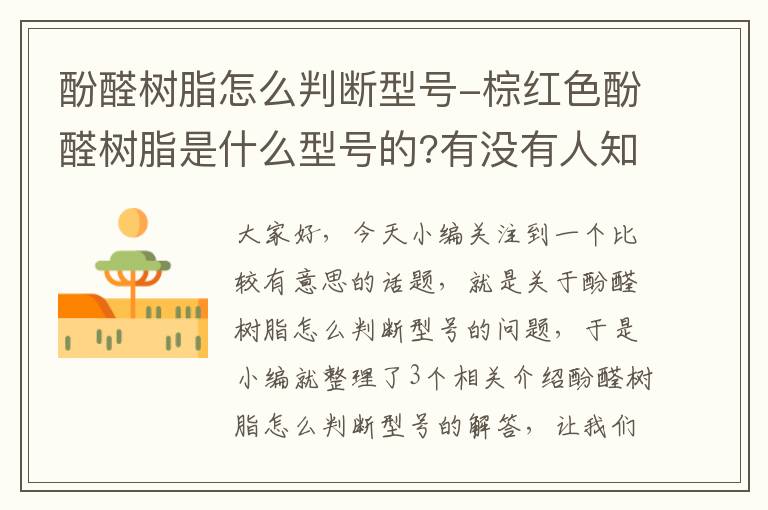 酚醛树脂怎么判断型号-棕红色酚醛树脂是什么型号的?有没有人知

大家好，今天小编关注到一个比较有意思的话题，就是关于酚醛树脂怎么判断型号的问题，于是小编就整理了3个相关介绍酚醛树脂怎么判断型号的解答，让我们